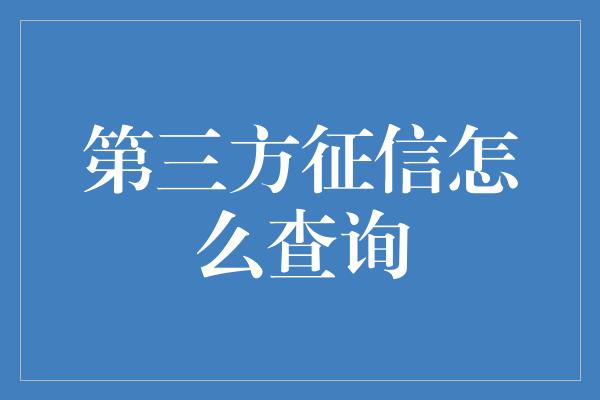 第三方征信怎么查询